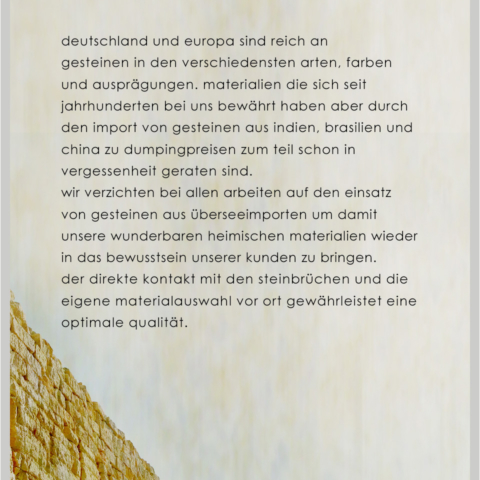 deutschland und europa sind reich an gesteinen in den verschiedensten arten, farben und ausprägungen. materialien die sich seit jahrhunderten bei uns bewährt haben aber durch den import von gesteinen aus indien, brasilien und china zu dumpingpreisen zum teil schon in vergessenheit geraten sind.
wir verzichten bei allen arbeiten auf den einsatz von gesteinen aus überseeimporten um damit unsere wunderbaren heimischen materialien wieder in das bewusstsein unserer kunden zu bringen.
der direkte kontakt mit den steinbrüchen und die eigene materialauswahl vor ort gewährleistet eine optimale qualität.